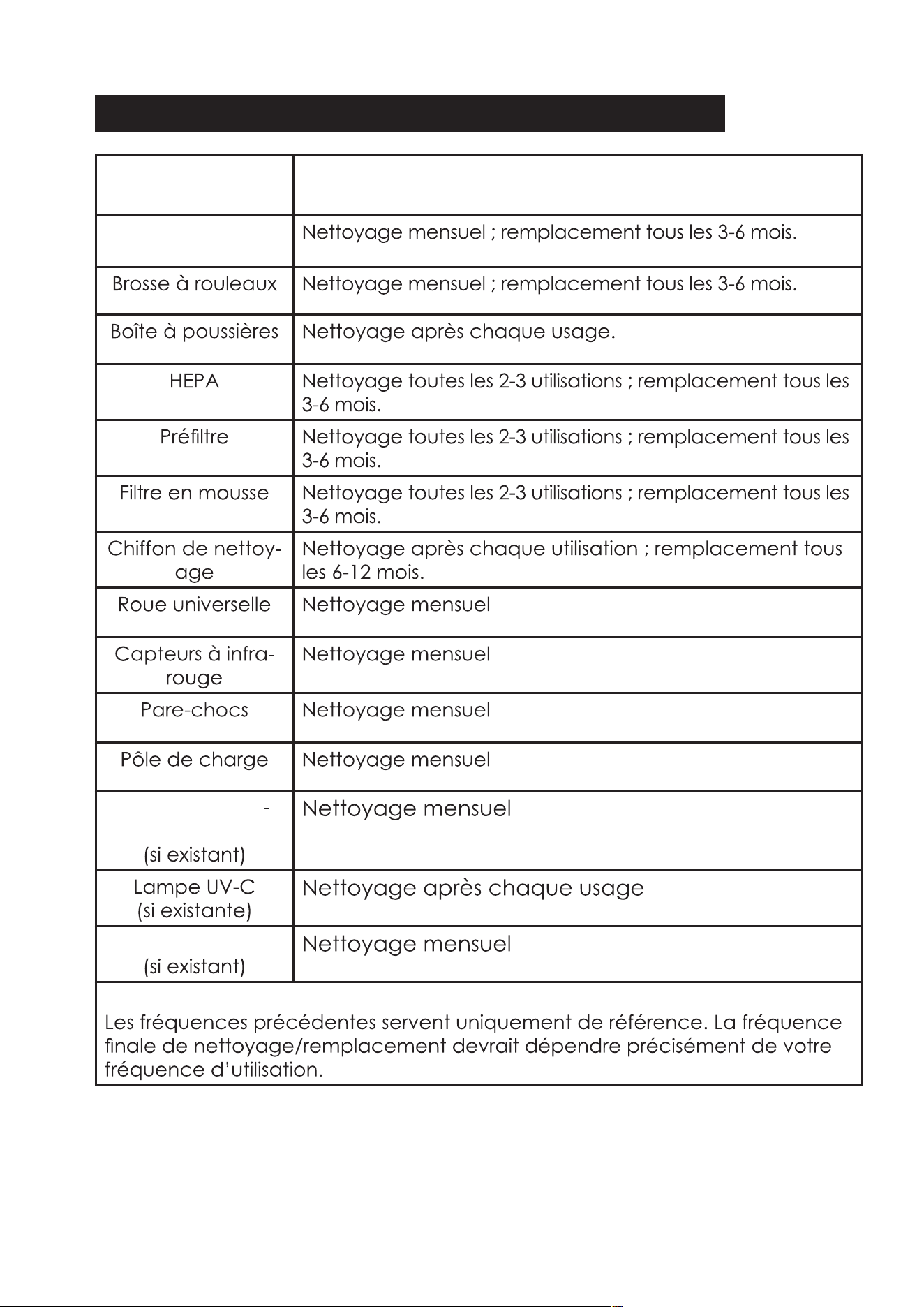 |  |  |
|---|---|
|  | Nettoyage mensuel ; remplacement tous les 3-6 mois. |
| Brosse à rouleaux | Nettoyage mensuel ; remplacement tous les 3-6 mois. |
| Boîte à poussières | Nettoyage après chaque usage. |
| HEPA | Nettoyage toutes les 2-3 utilisations ; remplacement tous les 3-6 mois. |
| Préfiltre | Nettoyage toutes les 2-3 utilisations ; remplacement tous les 3-6 mois. |
| Filtre en mousse | Nettoyage toutes les 2-3 utilisations ; remplacement tous les 3-6 mois. |
| Chiffon de nettoyage | Nettoyage après chaque utilisation ; remplacement tous les 6-12 mois. |
| Roue universelle | Nettoyage mensuel |
| Capteurs à infrarouge | Nettoyage mensuel |
| Pare-chocs | Nettoyage mensuel |
| Pôle de charge | Nettoyage mensuel |
| - (si existant) | Nettoyage mensuel |
| Lampe UV-C (si existante) | Nettoyage après chaque usage |
| (si existant) | Nettoyage mensuel |

Les fréquences précédentes servent uniquement de référence. La fréquence finale de nettoyage/remplacement devrait dépendre précisément de votre fréquence d'utilisation.